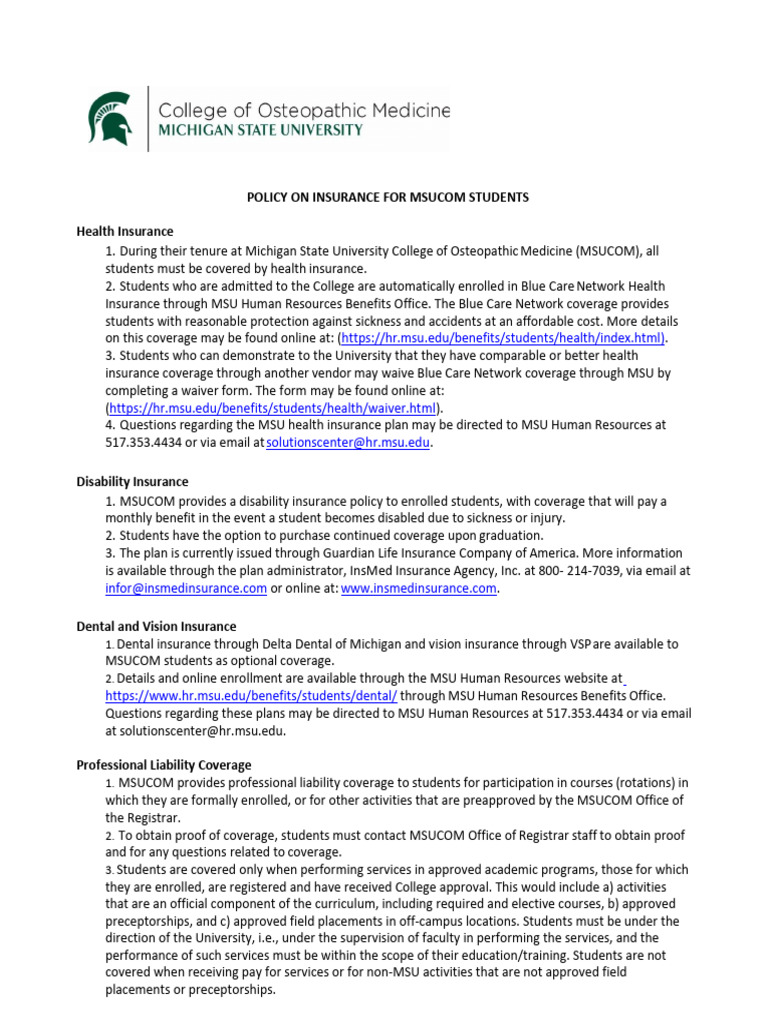 College of Osteopathic Medicine
MICHIGAN STATE UNIVERSITY

POLICY ON INSURANCE FOR MSUCOM STUDENTS

Health Insurance
1. During their tenure at Michigan State University College of Osteopathic Medicine (MSUCOM), all students must be covered by health insurance.
2. Students who are admitted to the College are automatically enrolled in Blue Care Network Health Insurance through MSU Human Resources Benefits Office. The Blue Care Network coverage provides students with reasonable protection against sickness and accidents at an affordable cost. More details on this coverage may be found online at: (https://hr.msu.edu/benefits/students/health/index.html).
3. Students who can demonstrate to the University that they have comparable or better health insurance coverage through another vendor may waive Blue Care Network coverage through MSU by completing a waiver form. The form may be found online at: (https://hr.msu.edu/benefits/students/health/waiver.html).
4. Questions regarding the MSU health insurance plan may be directed to MSU Human Resources at 517.353.4434 or via email at solutionscenter@hr.msu.edu.

Disability Insurance
1. MSUCOM provides a disability insurance policy to enrolled students, with coverage that will pay a monthly benefit in the event a student becomes disabled due to sickness or injury.
2. Students have the option to purchase continued coverage upon graduation.
3. The plan is currently issued through Guardian Life Insurance Company of America. More information is available through the plan administrator, InsMed Insurance Agency, Inc. at 800- 214-7039, via email at infor@insmedinsurance.com or online at: www.insmedinsurance.com.

Dental and Vision Insurance
1. Dental insurance through Delta Dental of Michigan and vision insurance through VSP are available to MSUCOM students as optional coverage.
2. Details and online enrollment are available through the MSU Human Resources website at https://www.hr.msu.edu/benefits/students/dental/ through MSU Human Resources Benefits Office. Questions regarding these plans may be directed to MSU Human Resources at 517.353.4434 or via email at solutionscenter@hr.msu.edu.

Professional Liability Coverage
1. MSUCOM provides professional liability coverage to students for participation in courses (rotations) in which they are formally enrolled, or for other activities that are preapproved by the MSUCOM Office of the Registrar.
2. To obtain proof of coverage, students must contact MSUCOM Office of Registrar staff to obtain proof and for any questions related to coverage.
3. Students are covered only when performing services in approved academic programs, those for which they are enrolled, are registered and have received College approval. This would include a) activities that are an official component of the curriculum, including required and elective courses, b) approved preceptorships, and c) approved field placements in off-campus locations. Students must be under the direction of the University, i.e., under the supervision of faculty in performing the services, and the performance of such services must be within the scope of their education/training. Students are not covered when receiving pay for services or for non-MSU activities that are not approved field placements or preceptorships.